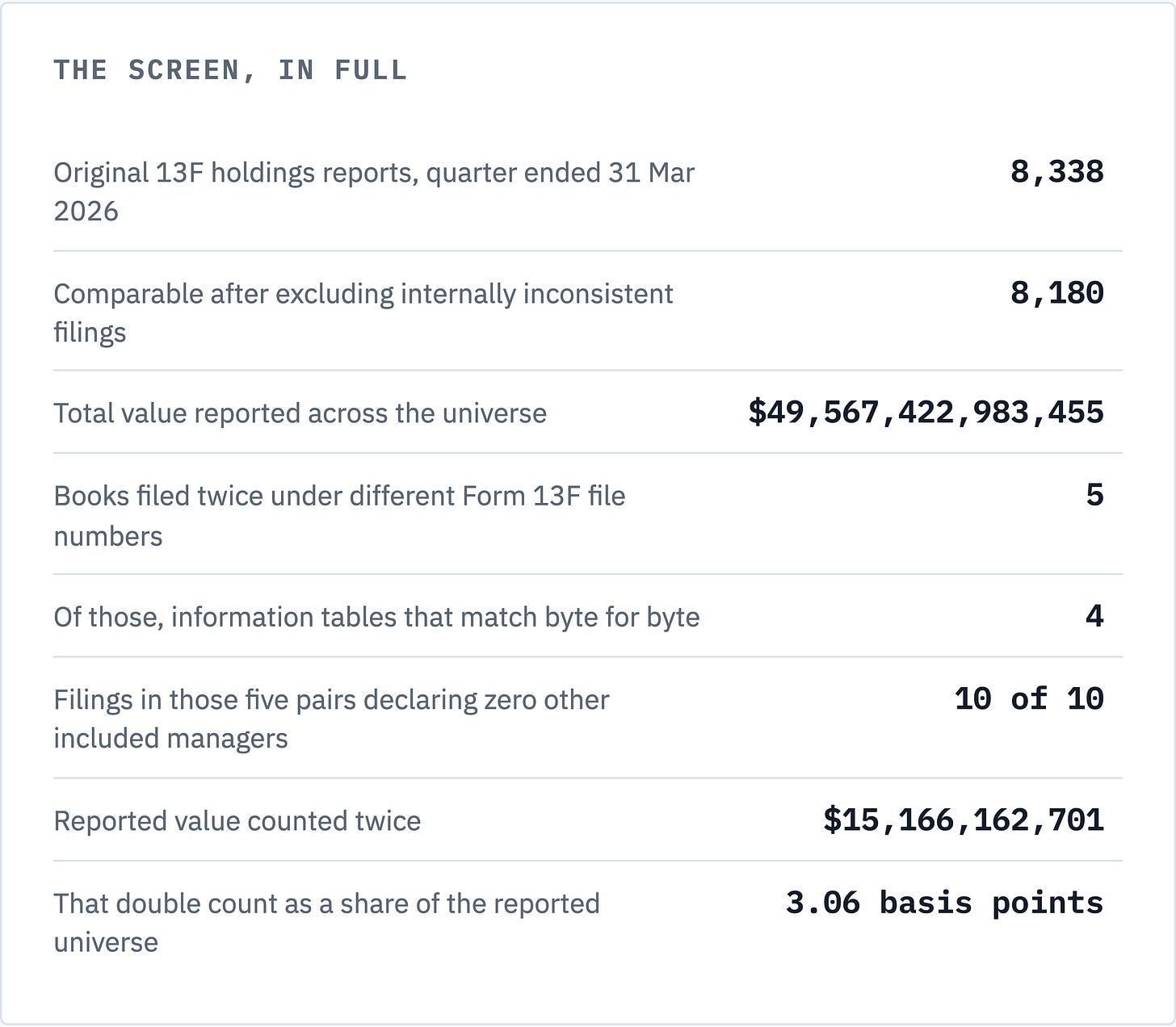 THE SCREEN, IN FULL

Original 13F holdings reports, quarter ended 31 Mar 2026
8,338

Comparable after excluding internally inconsistent filings
8,180

Total value reported across the universe
$49,567,422,983,455

Books filed twice under different Form 13F file numbers
5

Of those, information tables that match byte for byte
4

Filings in those five pairs declaring zero other included managers
10 of 10

Reported value counted twice
$15,166,162,701

That double count as a share of the reported universe
3.06 basis points